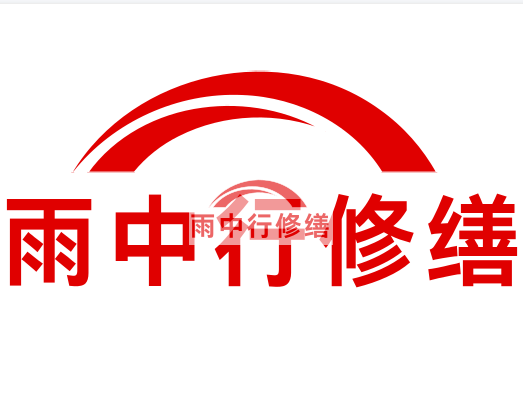 雨中行修缮

雨中行修缮